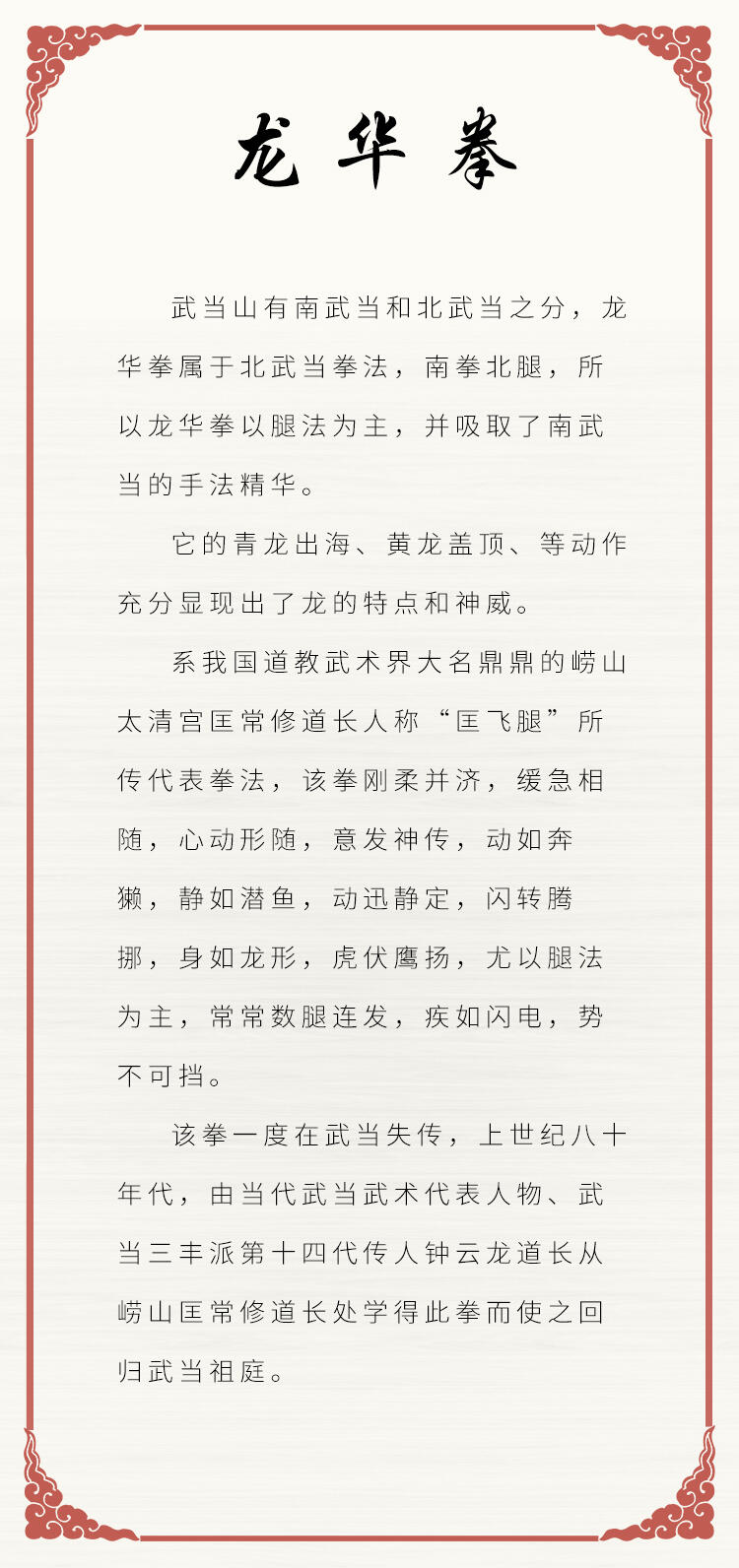 龙华拳

武当山有南武当和北武当之分，龙华拳属于北武当拳法，南拳北腿，所以龙华拳以腿法为主，并吸取了南武当的手法精华。

它的青龙出海、黄龙盖顶、等动作充分显现出了龙的特点和神威。

系我国道教武术界大名鼎鼎的崂山太清宫匡常修道长人称“匡飞腿”所传代表拳法，该拳刚柔并济，缓急相随，心动形随，意发神传，动如奔獭，静如潜鱼，动迅静定，闪转腾挪，身如龙形，虎伏鹰扬，尤以腿法为主，常常数腿连发，疾如闪电，势不可挡。

该拳一度在武当失传，上世纪八十年代，由当代武当武术代表人物、武当三丰派第十四代传人钟云龙道长从崂山匡常修道长处学得此拳而使之回归武当祖庭。